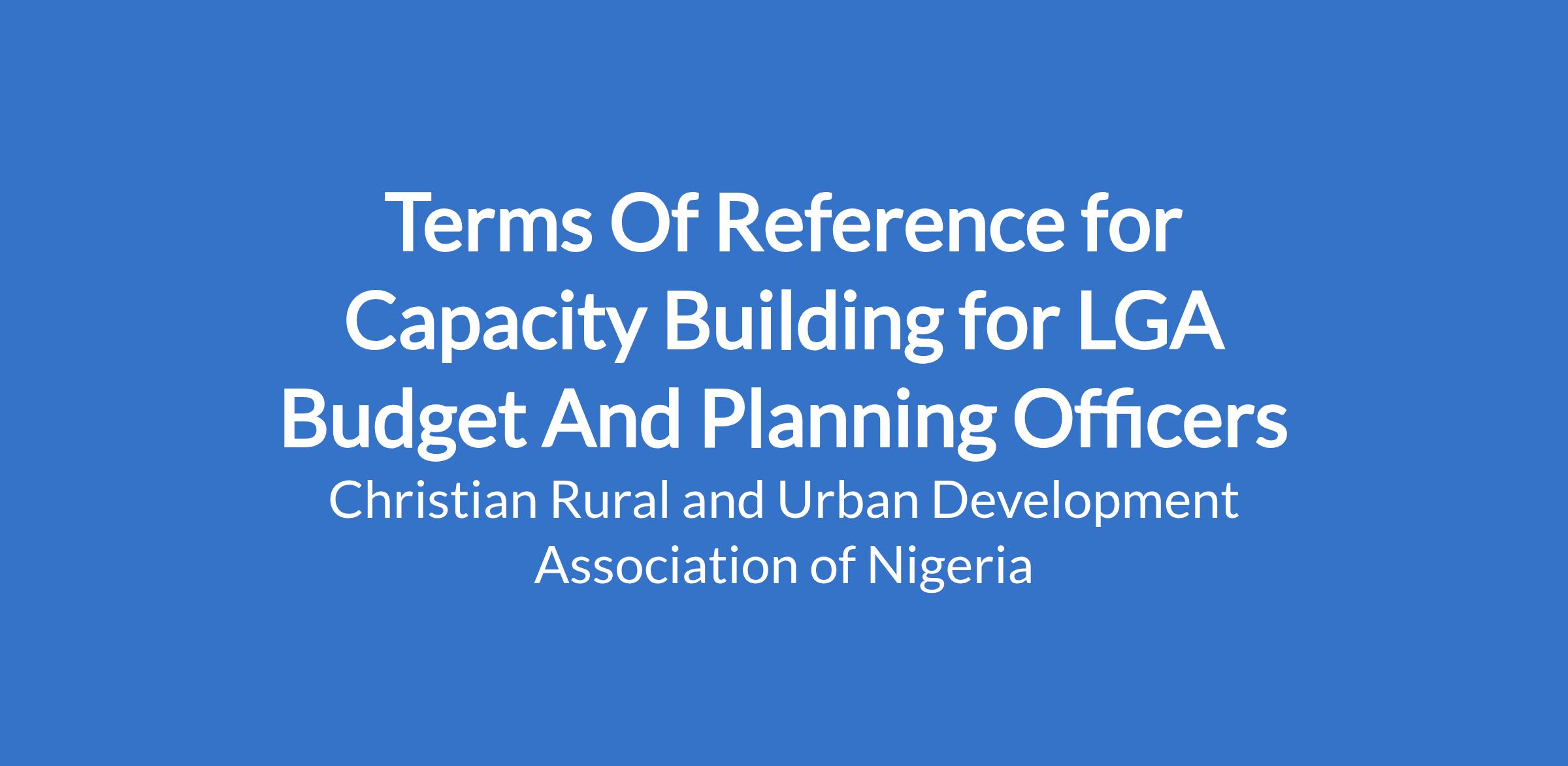 Terms Of Reference for Capacity Building for LGA Budget And Planning Officers

Christian Rural and Urban Development Association of Nigeria